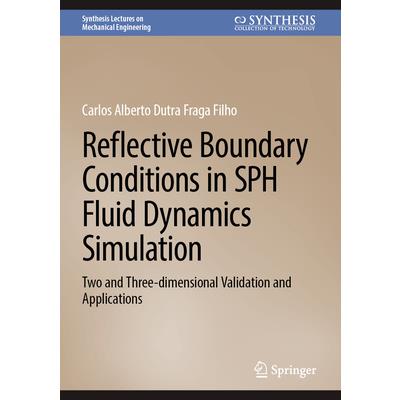 Synthesis Lectures on
Mechanical Engineering

SYNTHESIS
COLLECTION OF TECHNOLOGY

Carlos Alberto Dutra Fraga Filho

Reflective Boundary Conditions in SPH Fluid Dynamics Simulation

Two and Three-dimensional Validation and Applications

Springer